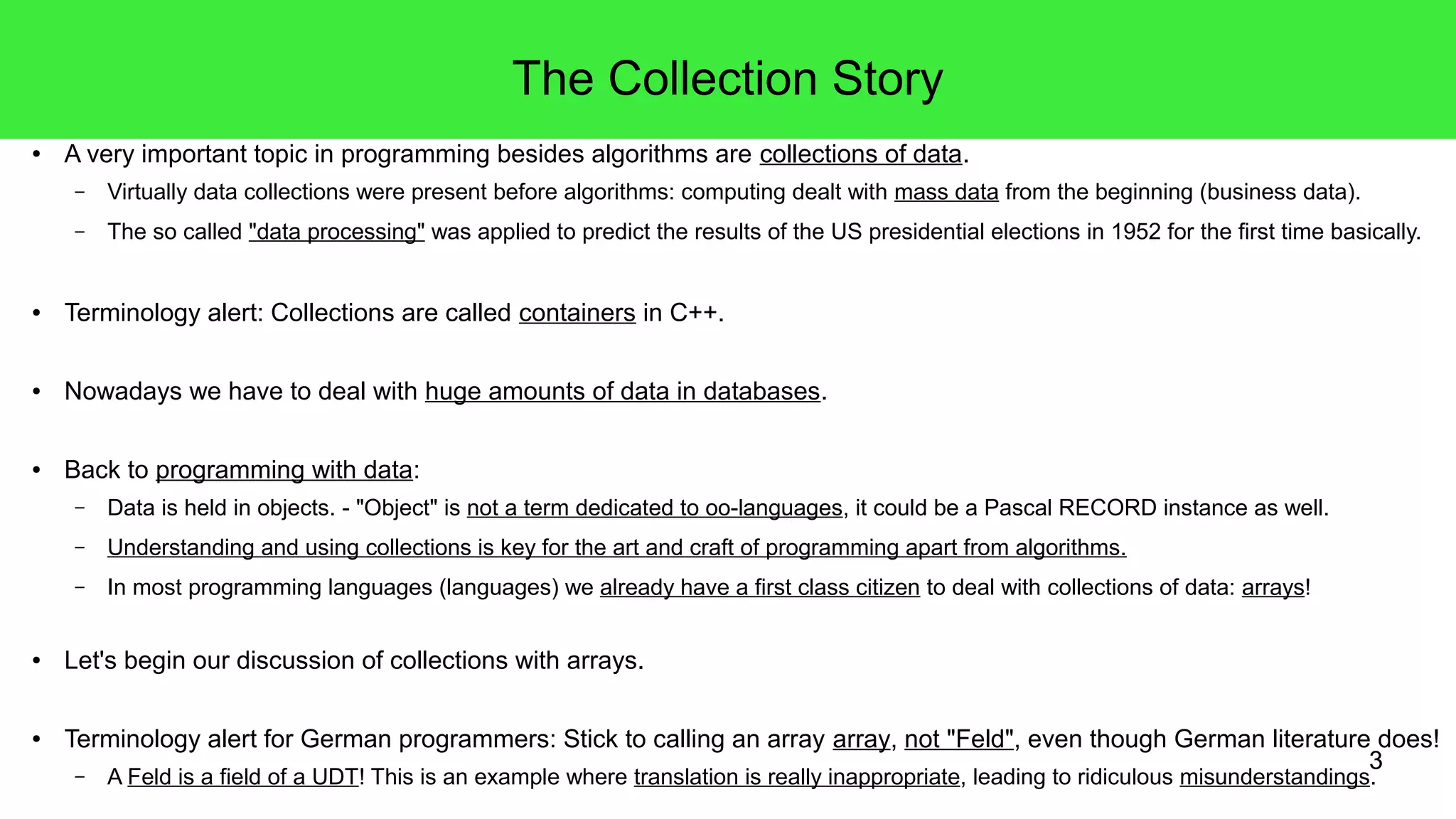 The Collection Story

• A very important topic in programming besides algorithms are collections of data.
– Virtually data collections were present before algorithms: computing dealt with mass data from the beginning (business data).
– The so called "data processing" was applied to predict the results of the US presidential elections in 1952 for the first time basically.

• Terminology alert: Collections are called containers in C++.

• Nowadays we have to deal with huge amounts of data in databases.

• Back to programming with data:
– Data is held in objects. - "Object" is not a term dedicated to oo-languages, it could be a Pascal RECORD instance as well.
– Understanding and using collections is key for the art and craft of programming apart from algorithms.
– In most programming languages (languages) we already have a first class citizen to deal with collections of data: arrays!

• Let's begin our discussion of collections with arrays.

• Terminology alert for German programmers: Stick to calling an array array, not "Feld", even though German literature does!
– A Feld is a field of a UDT! This is an example where translation is really inappropriate, leading to ridiculous misunderstandings.

3